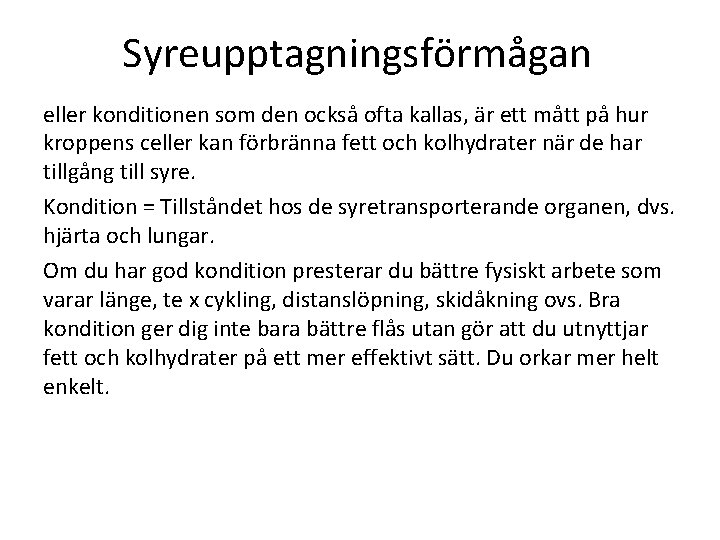 Syreupptagningsförmågan

eller konditionen som den också ofta kallas, är ett mått på hur kroppens celler kan förbränna fett och kolhydrater när de har tillgång till syre.

Kondition = Tillståndet hos de syretransporterande organen, dvs. hjärta och lungar.

Om du har god kondition presterar du bättre fysiskt arbete som varar länge, te x cykling, distanslöpning, skidåkning ovs. Bra kondition ger dig inte bara bättre flås utan gör att du utnyttjar fett och kolhydrater på ett mer effektivt sätt. Du orkar mer helt enkelt.